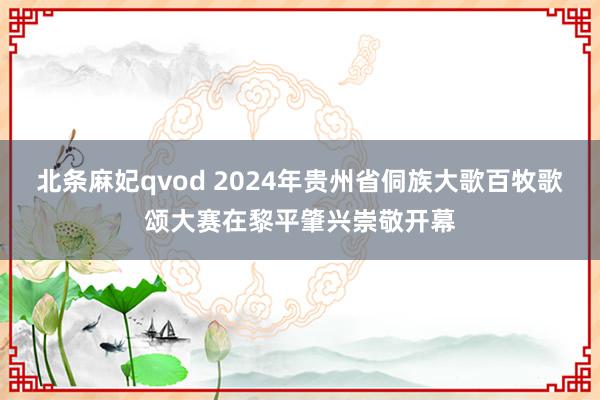 北条麻妃qvod 2024年贵州省侗族大歌百牧歌颂大赛在黎平肇兴崇敬开幕